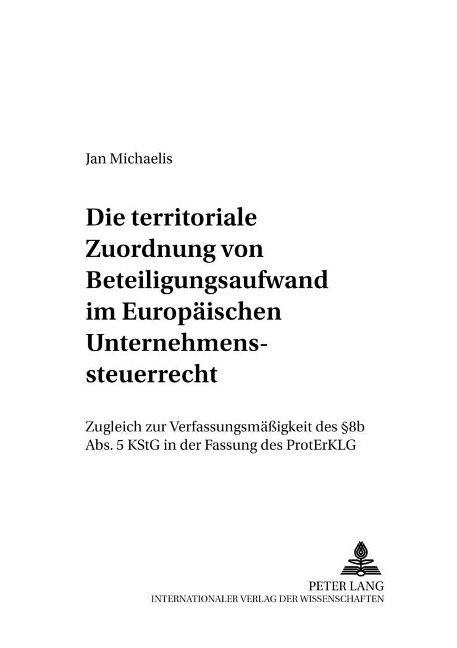 Jan Michaelis

Die territoriale Zuordnung von Beteiligungsaufwand im Europäischen Unternehmenssteuerrecht

Zugleich zur Verfassungsmäßigkeit des §8b Abs. 5 KStG in der Fassung des ProtErKLG

PETER LANG
INTERNATIONALER VERLAG DER WISSENSCHAFTEN